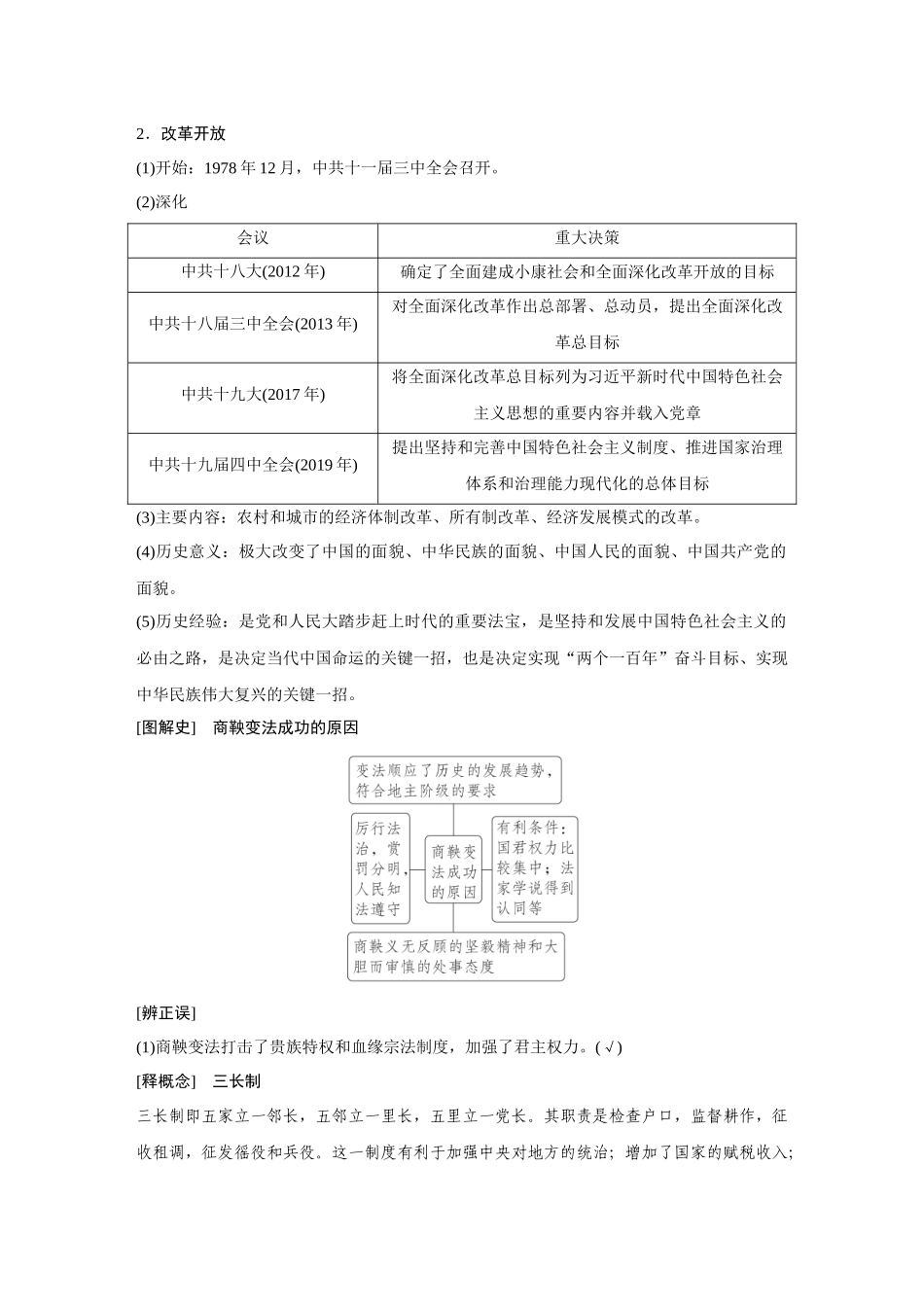 2．改革开放

(1)开始：1978 年 12 月，中共十一届三中全会召开。

(2)深化

| 会议 | 重大决策 |
|---|---|
| 中共十八大(2012 年) | 确定了全面建成小康社会和全面深化改革开放的目标 |
| 中共十八届三中全会(2013 年) | 对全面深化改革作出总部署、总动员，提出全面深化改革总目标 |
| 中共十九大(2017 年) | 将全面深化改革总目标列为习近平新时代中国特色社会主义思想的重要内容并载入党章 |
| 中共十九届四中全会(2019 年) | 提出坚持和完善中国特色社会主义制度、推进国家治理体系和治理能力现代化的总体目标 |

(3)主要内容：农村和城市的经济体制改革、所有制改革、经济发展模式的改革。

(4)历史意义：极大改变了中国的面貌、中华民族的面貌、中国人民的面貌、中国共产党的面貌。

(5)历史经验：是党和人民大踏步赶上时代的重要法宝，是坚持和发展中国特色社会主义的必由之路，是决定当代中国命运的关键一招，也是决定实现“两个一百年”奋斗目标、实现中华民族伟大复兴的关键一招。

[图解史]　商鞅变法成功的原因

变法顺应了历史的发展趋势，符合地主阶级的要求

厉行法治，赏罚分明，人民知法遵守

商鞅变法成功的原因

有利条件：国君权力比较集中；法家学说得到认同等

商鞅义无反顾的坚毅精神和大胆而审慎的处事态度

[辨正误]

(1)商鞅变法打击了贵族特权和血缘宗法制度，加强了君主权力。(√)

[释概念]　三长制

三长制即五家立一邻长，五邻立一里长，五里立一党长。其职责是检查户口，监督耕作，征收租调，征发徭役和兵役。这一制度有利于加强中央对地方的统治；增加了国家的赋税收入；